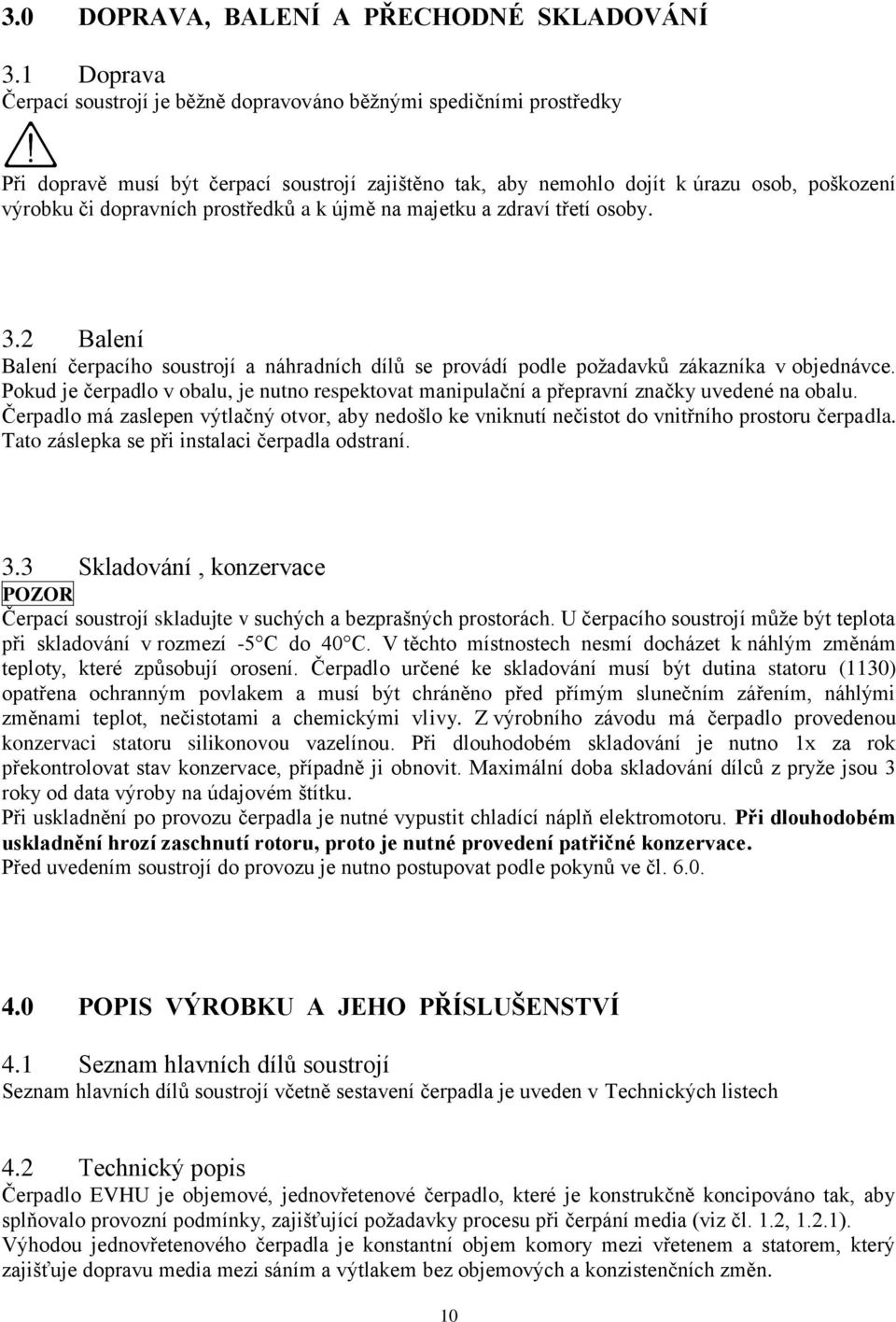 3.0 DOPRAVA, BALENÍ A PŘECHODNÉ SKLADOVÁNÍ

3.1 Doprava
Čerpací soustrojí je běžně dopravováno běžnými spedičními prostředky

Při dopravě musí být čerpací soustrojí zajištěno tak, aby nemohlo dojít k úrazu osob, poškození výrobku či dopravních prostředků a k újmě na majetku a zdraví třetí osoby.

3.2 Balení
Balení čerpacího soustrojí a náhradních dílů se provádí podle požadavků zákazníka v objednávce. Pokud je čerpadlo v obalu, je nutno respektovat manipulační a přepravní značky uvedené na obalu. Čerpadlo má zaslepen výtlačný otvor, aby nedošlo ke vniknutí nečistot do vnitřního prostoru čerpadla. Tato záslepka se při instalaci čerpadla odstraní.

3.3 Skladování , konzervace
POZOR
Čerpací soustrojí skladujte v suchých a bezprašných prostorách. U čerpacího soustrojí může být teplota při skladování v rozmezí -5°C do 40°C. V těchto místnostech nesmí docházet k náhlým změnám teploty, které způsobují orosení. Čerpadlo určené ke skladování musí být dutina statoru (1130) opatřena ochranným povlakem a musí být chráněno před přímým slunečním zářením, náhlými změnami teplot, nečistotami a chemickými vlivy. Z výrobního závodu má čerpadlo provedenou konzervaci statoru silikonovou vazelínou. Při dlouhodobém skladování je nutno 1x za rok překontrolovat stav konzervace, případně ji obnovit. Maximální doba skladování dílců z pryže jsou 3 roky od data výroby na údajovém štítku.
Při uskladnění po provozu čerpadla je nutné vypustit chladící náplň elektromotoru. Při dlouhodobém uskladnění hrozí zaschnutí rotoru, proto je nutné provedení patřičné konzervace.
Před uvedením soustrojí do provozu je nutno postupovat podle pokynů ve čl. 6.0.

4.0 POPIS VÝROBKU A JEHO PŘÍSLUŠENSTVÍ

4.1 Seznam hlavních dílů soustrojí
Seznam hlavních dílů soustrojí včetně sestavení čerpadla je uveden v Technických listech

4.2 Technický popis
Čerpadlo EVHU je objemové, jednovřetenové čerpadlo, které je konstrukčně koncipováno tak, aby splňovalo provozní podmínky, zajišťující požadavky procesu při čerpání media (viz čl. 1.2, 1.2.1).
Výhodou jednovřetenového čerpadla je konstantní objem komory mezi vřetenem a statorem, který zajišťuje dopravu media mezi sáním a výtlakem bez objemových a konzistenčních změn.

10